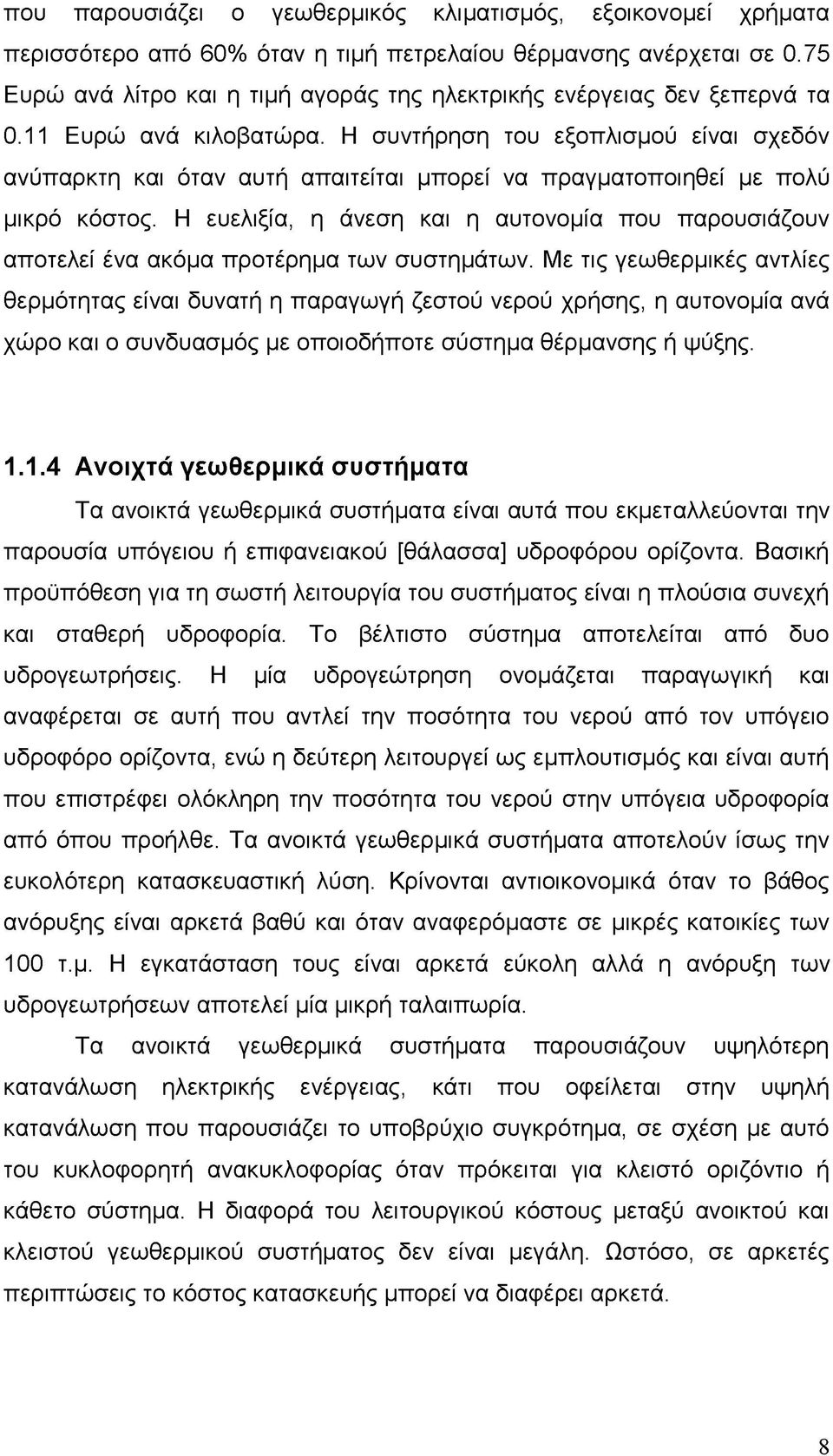 που παρουσιάζει ο γεωθερμικός κλιματισμός, εξοικονομεί χρήματα περισσότερο από 60% όταν η τιμή πετρελαίου θέρμανσης ανέρχεται σε 0.75 Ευρώ ανά λίτρο και η τιμή αγοράς της ηλεκτρικής ενέργειας δεν ξεπερνά τα 0.11 Ευρώ ανά κιλοβατώρα. Η συντήρηση του εξοπλισμού είναι σχεδόν ανύπαρκτη και όταν αυτή απαιτείται μπορεί να πραγματοποιηθεί με πολύ μικρό κόστος. Η ευελιξία, η άνεση και η αυτονομία που παρουσιάζουν αποτελεί ένα ακόμα προτέρημα των συστημάτων. Με τις γεωθερμικές αντλίες θερμότητας είναι δυνατή η παραγωγή ζεστού νερού χρήσης, η αυτονομία ανά χώρο και ο συνδυασμός με οποιοδήποτε σύστημα θέρμανσης ή ψύξης.

1.1.4 Ανοιχτά γεωθερμικά συστήματα

Τα ανοικτά γεωθερμικά συστήματα είναι αυτά που εκμεταλλεύονται την παρουσία υπόγειου ή επιφανειακού [θάλασσα] υδροφόρου ορίζοντα. Βασική προϋπόθεση για τη σωστή λειτουργία του συστήματος είναι η πλούσια συνεχή και σταθερή υδροφορία. Το βέλτιστο σύστημα αποτελείται από δυο υδρογεωτρήσεις. Η μία υδρογεώτρηση ονομάζεται παραγωγική και αναφέρεται σε αυτή που αντλεί την ποσότητα του νερού από τον υπόγειο υδροφόρο ορίζοντα, ενώ η δεύτερη λειτουργεί ως εμπλουτισμός και είναι αυτή που επιστρέφει ολόκληρη την ποσότητα του νερού στην υπόγεια υδροφορία από όπου προήλθε. Τα ανοικτά γεωθερμικά συστήματα αποτελούν ίσως την ευκολότερη κατασκευαστική λύση. Κρίνονται αντιοικονομικά όταν το βάθος ανόρυξης είναι αρκετά βαθύ και όταν αναφερόμαστε σε μικρές κατοικίες των 100 τ.μ. Η εγκατάσταση τους είναι αρκετά εύκολη αλλά η ανόρυξη των υδρογεωτρήσεων αποτελεί μία μικρή ταλαιπωρία.

Τα ανοικτά γεωθερμικά συστήματα παρουσιάζουν υψηλότερη κατανάλωση ηλεκτρικής ενέργειας, κάτι που οφείλεται στην υψηλή κατανάλωση που παρουσιάζει το υποβρύχιο συγκρότημα, σε σχέση με αυτό του κυκλοφορητή ανακυκλοφορίας όταν πρόκειται για κλειστό οριζόντιο ή κάθετο σύστημα. Η διαφορά του λειτουργικού κόστους μεταξύ ανοικτού και κλειστού γεωθερμικού συστήματος δεν είναι μεγάλη. Ωστόσο, σε αρκετές περιπτώσεις το κόστος κατασκευής μπορεί να διαφέρει αρκετά.

8